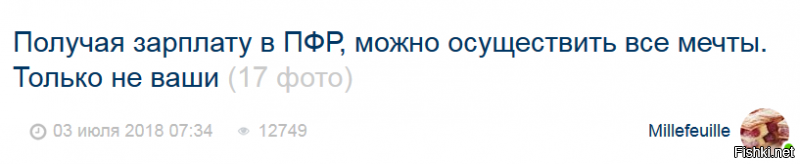 Получая зарплату в ПФР, можно осуществить все мечты. Только не ваши (17 фото)

03 июля 2018 07:34 12749

Millefeuille

Fishki.net